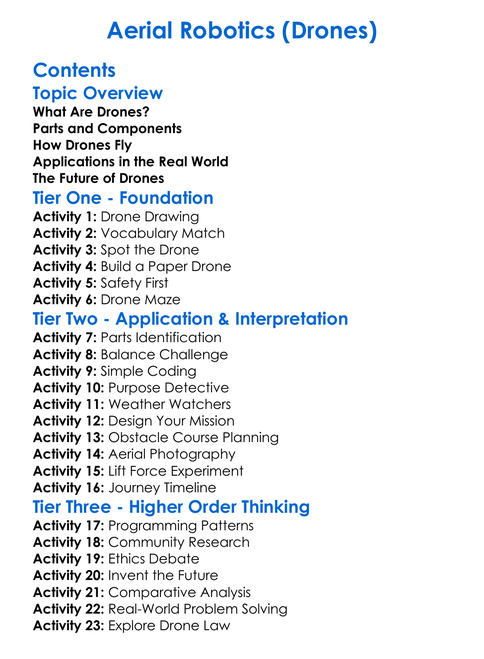 Aerial Robotics (Drones)

Contents

Topic Overview

What Are Drones?
Parts and Components
How Drones Fly
Applications in the Real World
The Future of Drones

Tier One - Foundation

Activity 1: Drone Drawing
Activity 2: Vocabulary Match
Activity 3: Spot the Drone
Activity 4: Build a Paper Drone
Activity 5: Safety First
Activity 6: Drone Maze

Tier Two - Application & Interpretation

Activity 7: Parts Identification
Activity 8: Balance Challenge
Activity 9: Simple Coding
Activity 10: Purpose Detective
Activity 11: Weather Watchers
Activity 12: Design Your Mission
Activity 13: Obstacle Course Planning
Activity 14: Aerial Photography
Activity 15: Lift Force Experiment
Activity 16: Journey Timeline

Tier Three - Higher Order Thinking

Activity 17: Programming Patterns
Activity 18: Community Research
Activity 19: Ethics Debate
Activity 20: Invent the Future
Activity 21: Comparative Analysis
Activity 22: Real-World Problem Solving
Activity 23: Explore Drone Law